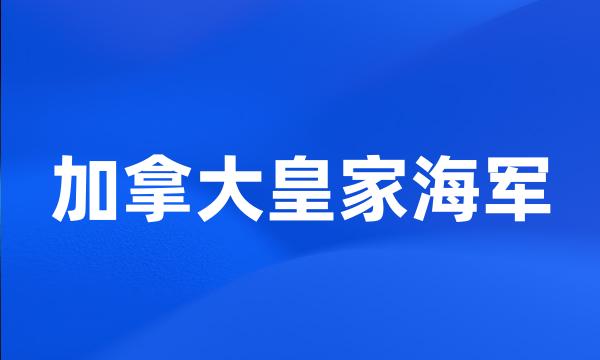 加拿大皇家海军